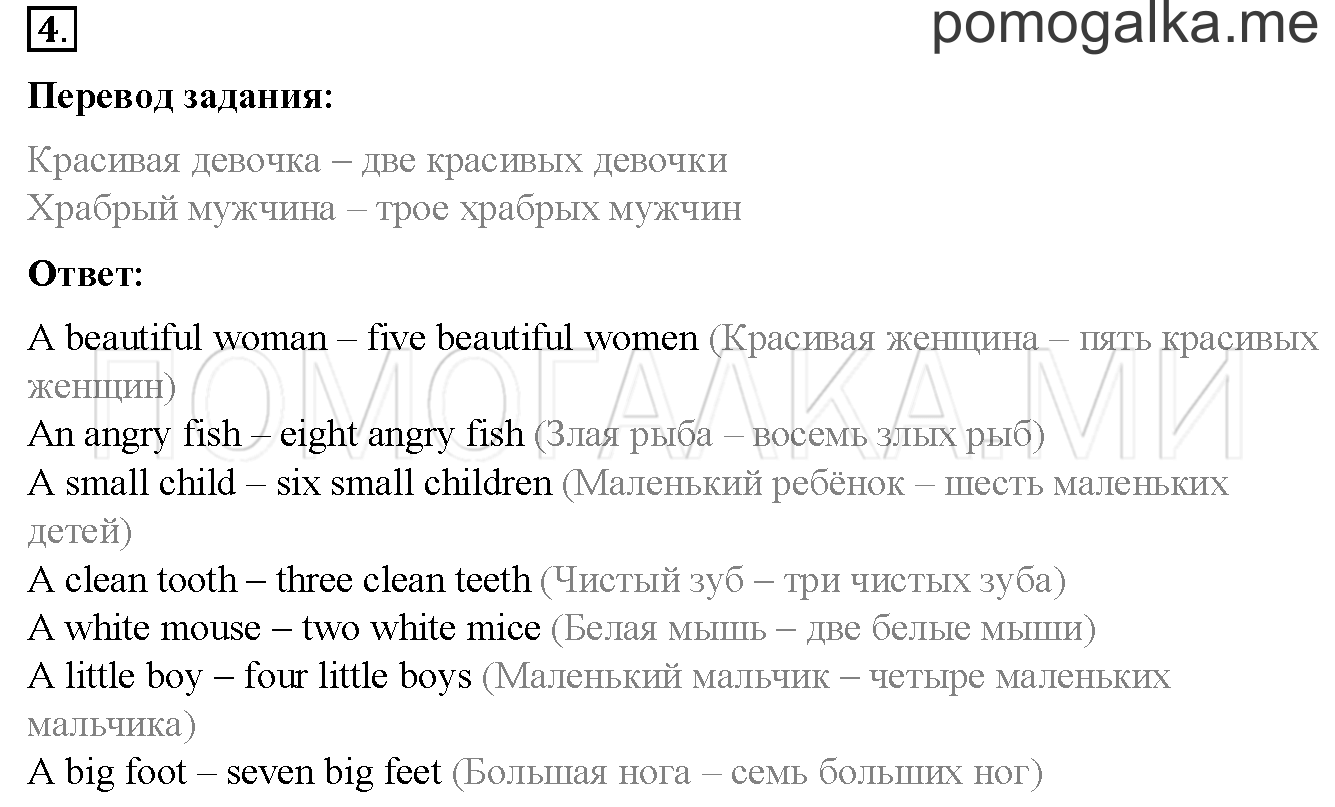 4.

pomogalka.me

Перевод задания:

Красивая девочка – две красивых девочки
Храбрый мужчина – трое храбрых мужчин

Ответ:

A beautiful woman – five beautiful women (Красивая женщина – пять красивых женщин)
An angry fish – eight angry fish (Злая рыба – восемь злых рыб)
A small child – six small children (Маленький ребёнок – шесть маленьких детей)
A clean tooth – three clean teeth (Чистый зуб – три чистых зуба)
A white mouse – two white mice (Белая мышь – две белые мыши)
A little boy – four little boys (Маленький мальчик – четыре маленьких мальчика)
A big foot – seven big feet (Большая нога – семь больших ног)

ПОМОГАЛКА.МИ